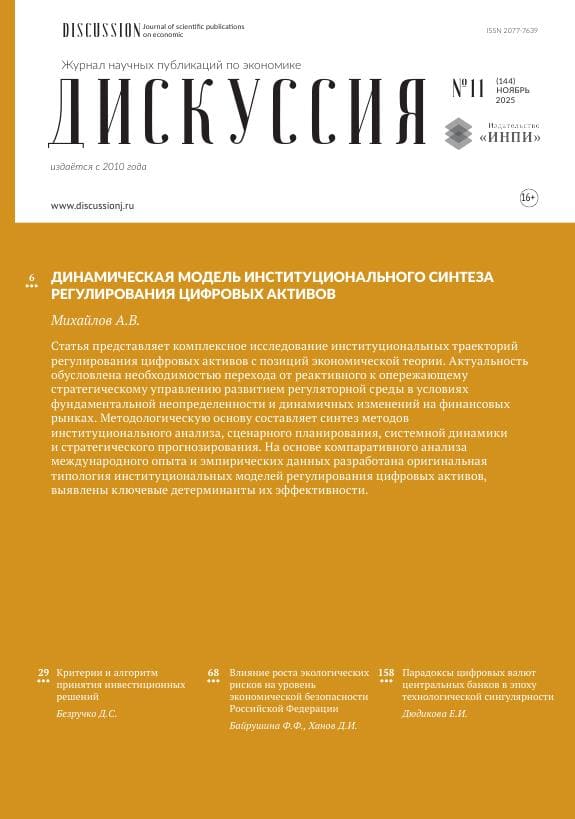 DISCUSSION Journal of scientific publications on economic

ISSN 2077-7639

Журнал научных публикаций по экономике

ДИСКУССИЯ

№11 (144) НОЯБРЬ 2025

Издательство «ИНПИ»

издаётся с 2010 года

www.discussionj.ru

16+

6

ДИНАМИЧЕСКАЯ МОДЕЛЬ ИНСТИТУЦИОНАЛЬНОГО СИНТЕЗА РЕГУЛИРОВАНИЯ ЦИФРОВЫХ АКТИВОВ

Михайлов А.В.

Статья представляет комплексное исследование институциональных траекторий регулирования цифровых активов с позиций экономической теории. Актуальность обусловлена необходимостью перехода от реактивного к опережающему стратегическому управлению развитием регуляторной среды в условиях фундаментальной неопределенности и динамичных изменений на финансовых рынках. Методологическую основу составляет синтез методов институционального анализа, сценарного планирования, системной динамики и стратегического прогнозирования. На основе компаративного анализа международного опыта и эмпирических данных разработана оригинальная типология институциональных моделей регулирования цифровых активов, выявлены ключевые детерминанты их эффективности.

29

Критерии и алгоритм принятия инвестиционных решений

Безручко Д.С.

68

Влияние роста экологических рисков на уровень экономической безопасности Российской Федерации

Байрушина Ф.Ф., Ханов Д.И.

158

Парадоксы цифровых валют центральных банков в эпоху технологической сингулярности

Дюдикова Е.И.